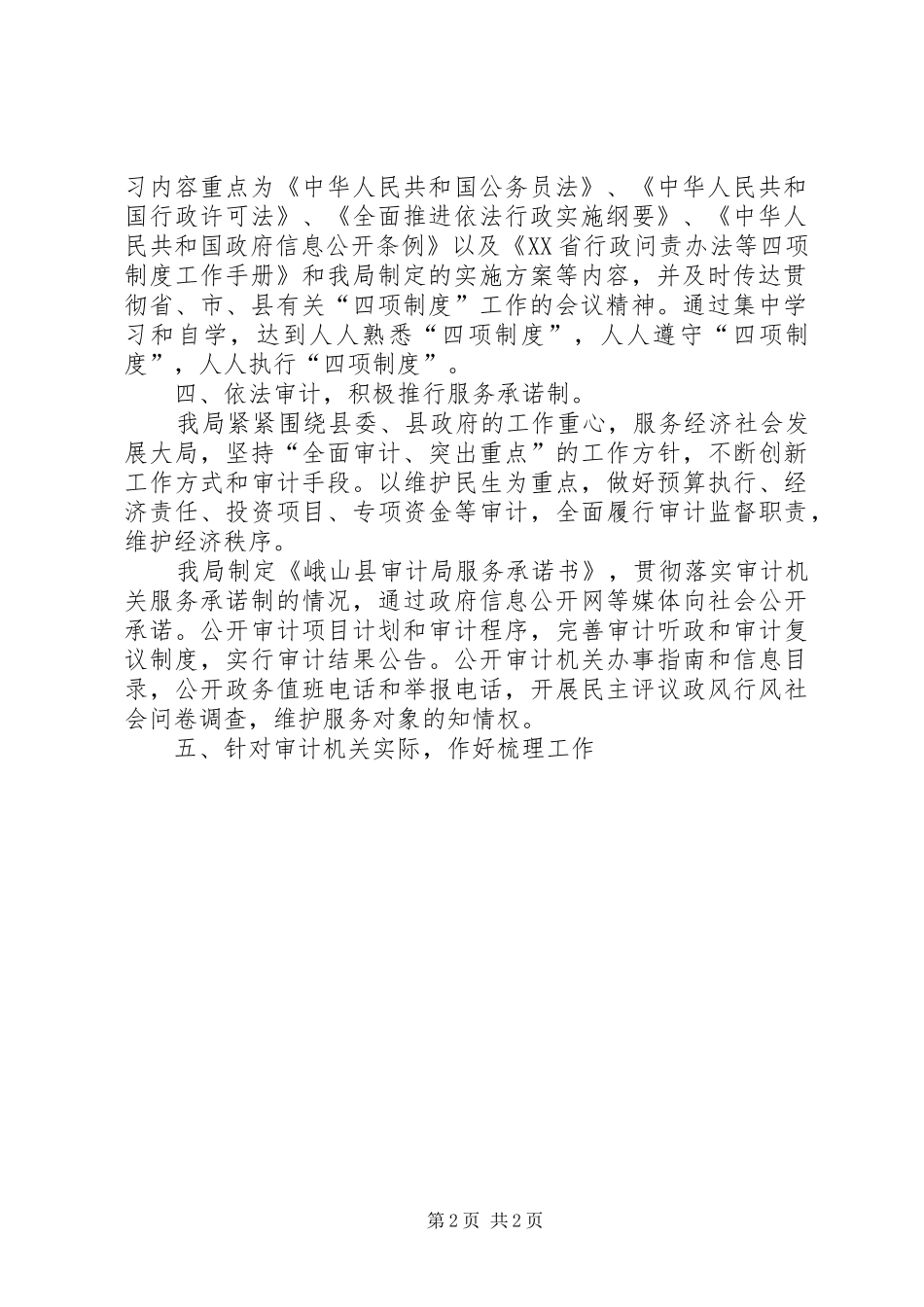 习内容重点为《中华人民共和国公务员法》、《中华人民共和国行政许可法》、《全面推进依法行政实施纲要》、《中华人民共和国政府信息公开条例》以及《XX省行政问责办法等四项制度工作手册》和我局制定的实施方案等内容，并及时传达贯彻省、市、县有关“四项制度”工作的会议精神。通过集中学习和自学，达到人人熟悉“四项制度”，人人遵守“四项制度”，人人执行“四项制度”。

四、依法审计，积极推行服务承诺制。

我局紧紧围绕县委、县政府的工作重心，服务经济社会发展大局，坚持“全面审计、突出重点”的工作方针，不断创新工作方式和审计手段。以维护民生为重点，做好预算执行、经济责任、投资项目、专项资金等审计，全面履行审计监督职责，维护经济秩序。

我局制定《峨山县审计局服务承诺书》，贯彻落实审计机关服务承诺制的情况，通过政府信息公开网等媒体向社会公开承诺。公开审计项目计划和审计程序，完善审计听政和审计复议制度，实行审计结果公告。公开审计机关办事指南和信息目录，公开政务值班电话和举报电话，开展民主评议政风行风社会问卷调查，维护服务对象的知情权。

五、针对审计机关实际，作好梳理工作

第2页 共2页